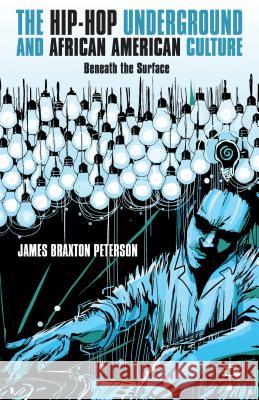 THE HIP-HOP UNDERGROUND AND AFRICAN AMERICAN CULTURE

Beneath the Surface

JAMES BRAXTON PETERSON

Kraina Książek